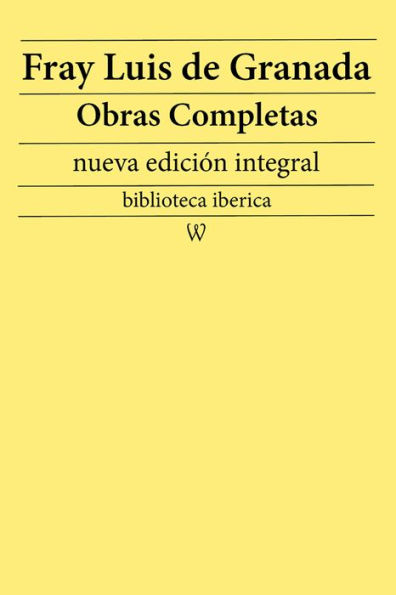 Fray Luis de Granada

Obras Completas

nueva edición integral

biblioteca iberica

W